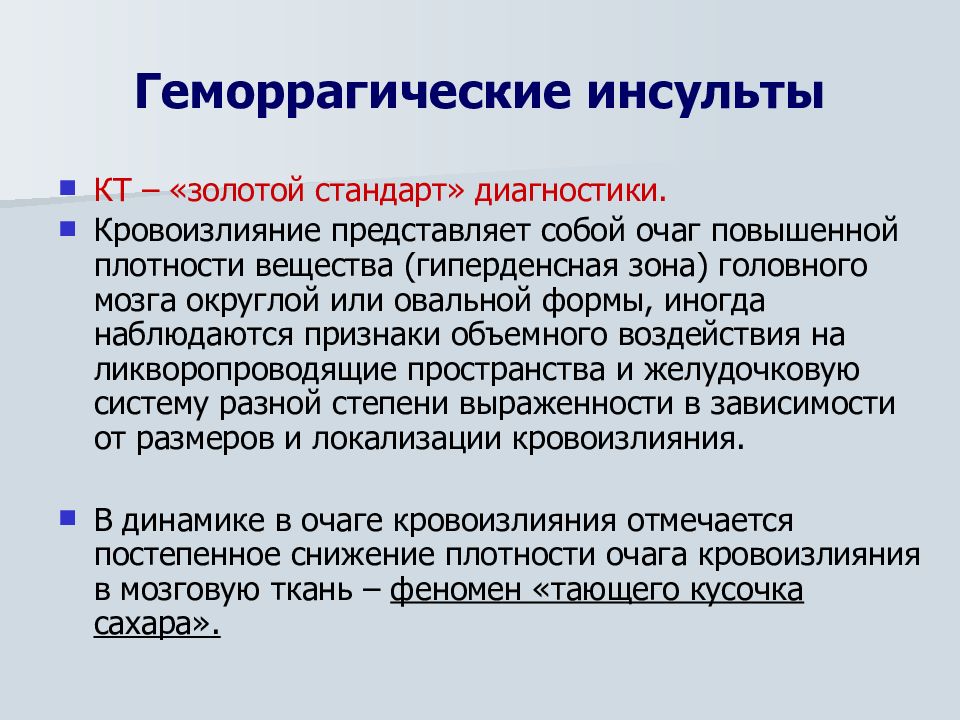 Геморрагические инсульты

КТ – «золотой стандарт» диагностики.

Кровоизлияние представляет собой очаг повышенной плотности вещества (гиперденсная зона) головного мозга округлой или овальной формы, иногда наблюдаются признаки объемного воздействия на ликворопроводящие пространства и желудочковую систему разной степени выраженности в зависимости от размеров и локализации кровоизлияния.

В динамике в очаге кровоизлияния отмечается постепенное снижение плотности очага кровоизлияния в мозговую ткань – феномен «тающего кусочка сахара».